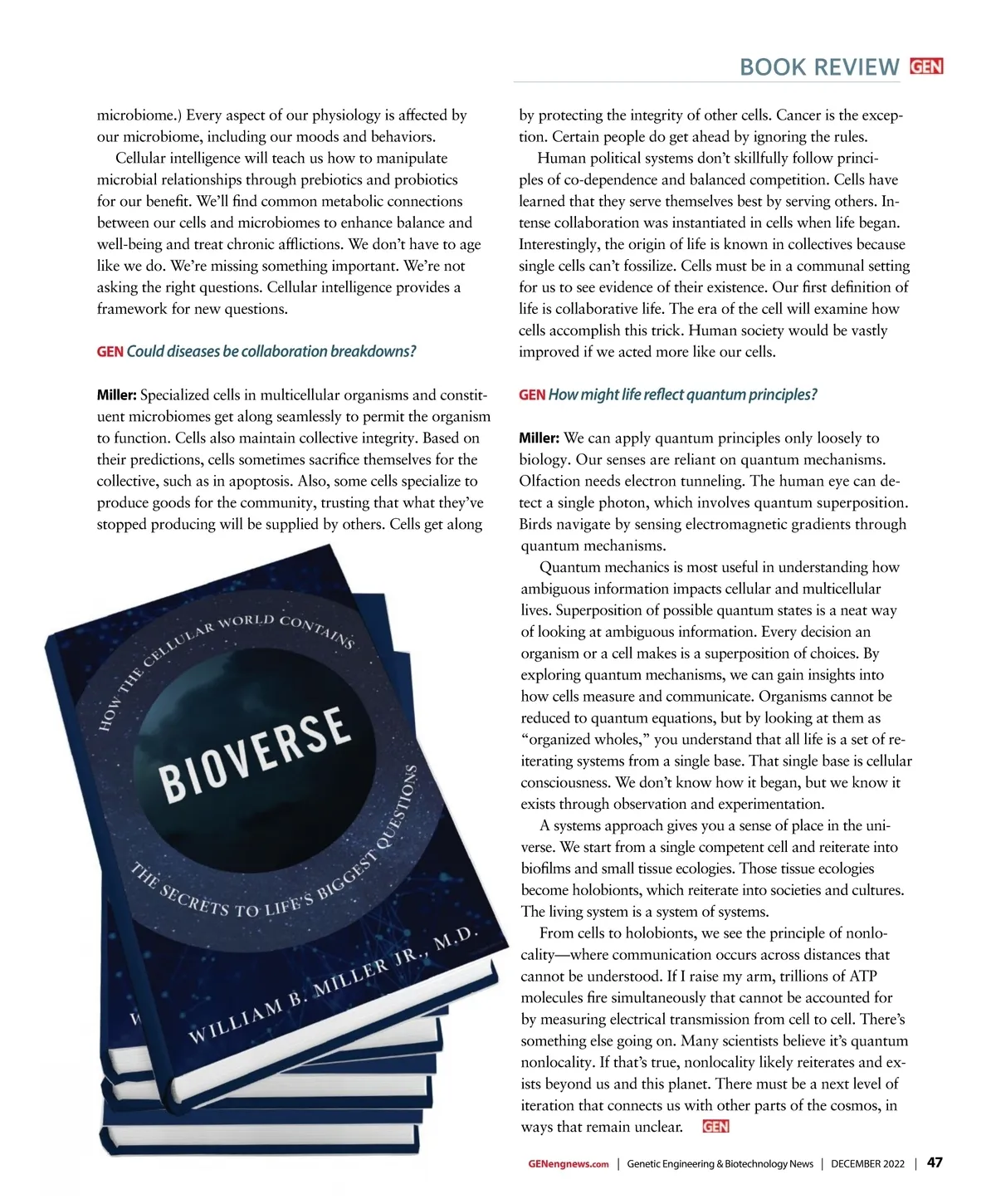 BOOK REVIEW GEN

microbiome.) Every aspect of our physiology is affected by our microbiome, including our moods and behaviors.

Cellular intelligence will teach us how to manipulate microbial relationships through prebiotics and probiotics for our benefit. We'll find common metabolic connections between our cells and microbiomes to enhance balance and well-being and treat chronic afflictions. We don't have to age like we do. We're missing something important. We're not asking the right questions. Cellular intelligence provides a framework for new questions.

GEN Could diseases be collaboration breakdowns?

Miller: Specialized cells in multicellular organisms and constituent microbiomes get along seamlessly to permit the organism to function. Cells also maintain collective integrity. Based on their predictions, cells sometimes sacrifice themselves for the collective, such as in apoptosis. Also, some cells specialize to produce goods for the community, trusting that what they've stopped producing will be supplied by others. Cells get along

HOW THE CELLULAR WORLD CONTAINS

BIOVERSE

THE SECRETS TO LIFE'S BIGGEST QUESTIONS

WILLIAM B. MILLER JR., M.D.

by protecting the integrity of other cells. Cancer is the exception. Certain people do get ahead by ignoring the rules.

Human political systems don't skillfully follow principles of co-dependence and balanced competition. Cells have learned that they serve themselves best by serving others. Intense collaboration was instantiated in cells when life began. Interestingly, the origin of life is known in collectives because single cells can't fossilize. Cells must be in a communal setting for us to see evidence of their existence. Our first definition of life is collaborative life. The era of the cell will examine how cells accomplish this trick. Human society would be vastly improved if we acted more like our cells.

GEN How might life reflect quantum principles?

Miller: We can apply quantum principles only loosely to biology. Our senses are reliant on quantum mechanisms. Olfaction needs electron tunneling. The human eye can detect a single photon, which involves quantum superposition. Birds navigate by sensing electromagnetic gradients through quantum mechanisms.

Quantum mechanics is most useful in understanding how ambiguous information impacts cellular and multicellular lives. Superposition of possible quantum states is a neat way of looking at ambiguous information. Every decision an organism or a cell makes is a superposition of choices. By exploring quantum mechanisms, we can gain insights into how cells measure and communicate. Organisms cannot be reduced to quantum equations, but by looking at them as "organized wholes," you understand that all life is a set of reiterating systems from a single base. That single base is cellular consciousness. We don't know how it began, but we know it exists through observation and experimentation.

A systems approach gives you a sense of place in the universe. We start from a single competent cell and reiterate into biofilms and small tissue ecologies. Those tissue ecologies become holobionts, which reiterate into societies and cultures. The living system is a system of systems.

From cells to holobionts, we see the principle of nonlocality—where communication occurs across distances that cannot be understood. If I raise my arm, trillions of ATP molecules fire simultaneously that cannot be accounted for by measuring electrical transmission from cell to cell. There's something else going on. Many scientists believe it's quantum nonlocality. If that's true, nonlocality likely reiterates and exists beyond us and this planet. There must be a next level of iteration that connects us with other parts of the cosmos, in ways that remain unclear. GEN

GENengnews.com | Genetic Engineering & Biotechnology News | DECEMBER 2022 | 47